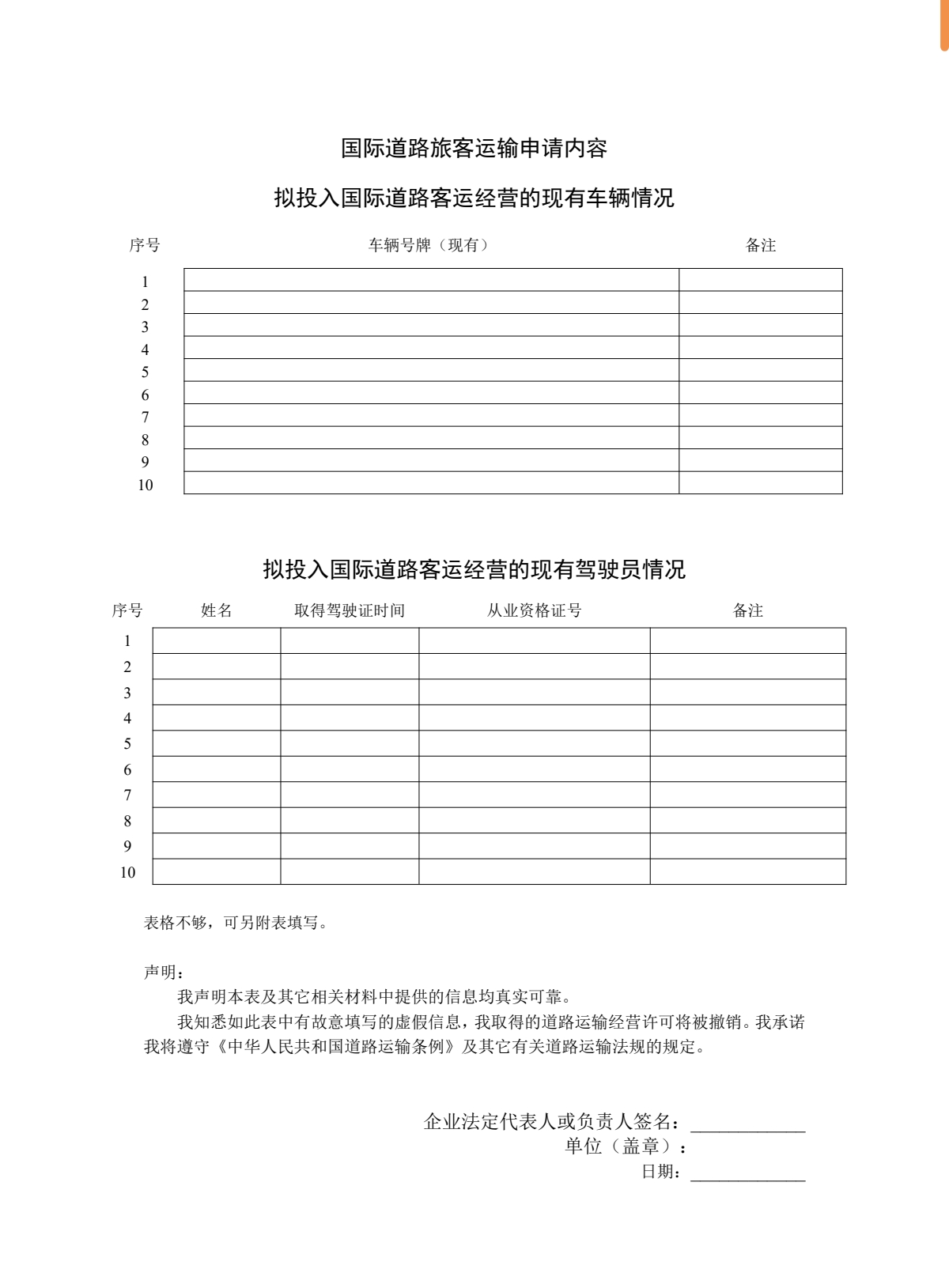 国际道路旅客运输申请内容

拟投入国际道路客运经营的现有车辆情况

| 序号 | 车辆号牌（现有） | 备注 |
|---|---|---|
| 1 | | |
| 2 | | |
| 3 | | |
| 4 | | |
| 5 | | |
| 6 | | |
| 7 | | |
| 8 | | |
| 9 | | |
| 10 | | |

拟投入国际道路客运经营的现有驾驶员情况

| 序号 | 姓名 | 取得驾驶证时间 | 从业资格证号 | 备注 |
|---|---|---|---|---|
| 1 | | | | |
| 2 | | | | |
| 3 | | | | |
| 4 | | | | |
| 5 | | | | |
| 6 | | | | |
| 7 | | | | |
| 8 | | | | |
| 9 | | | | |
| 10 | | | | |

表格不够，可另附表填写。

声明：
我声明本表及其它相关材料中提供的信息均真实可靠。
我知悉如此表中有故意填写的虚假信息，我取得的道路运输经营许可将被撤销。我承诺我将遵守《中华人民共和国道路运输条例》及其它有关道路运输法规的规定。

企业法定代表人或负责人签名：____________
单位（盖章）：
日期：____________